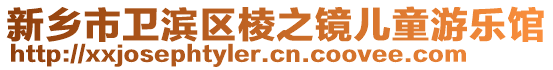 新乡市卫滨区棱之镜儿童游乐馆
http://xxjosephtyler.cn.coovee.com